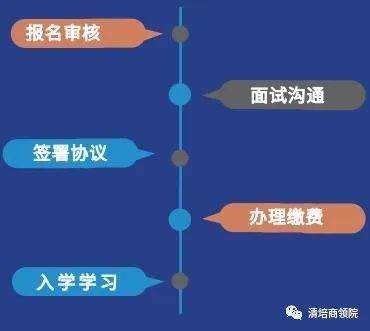 报名审核

面试沟通

签署协议

办理缴费

入学学习

清培商领院